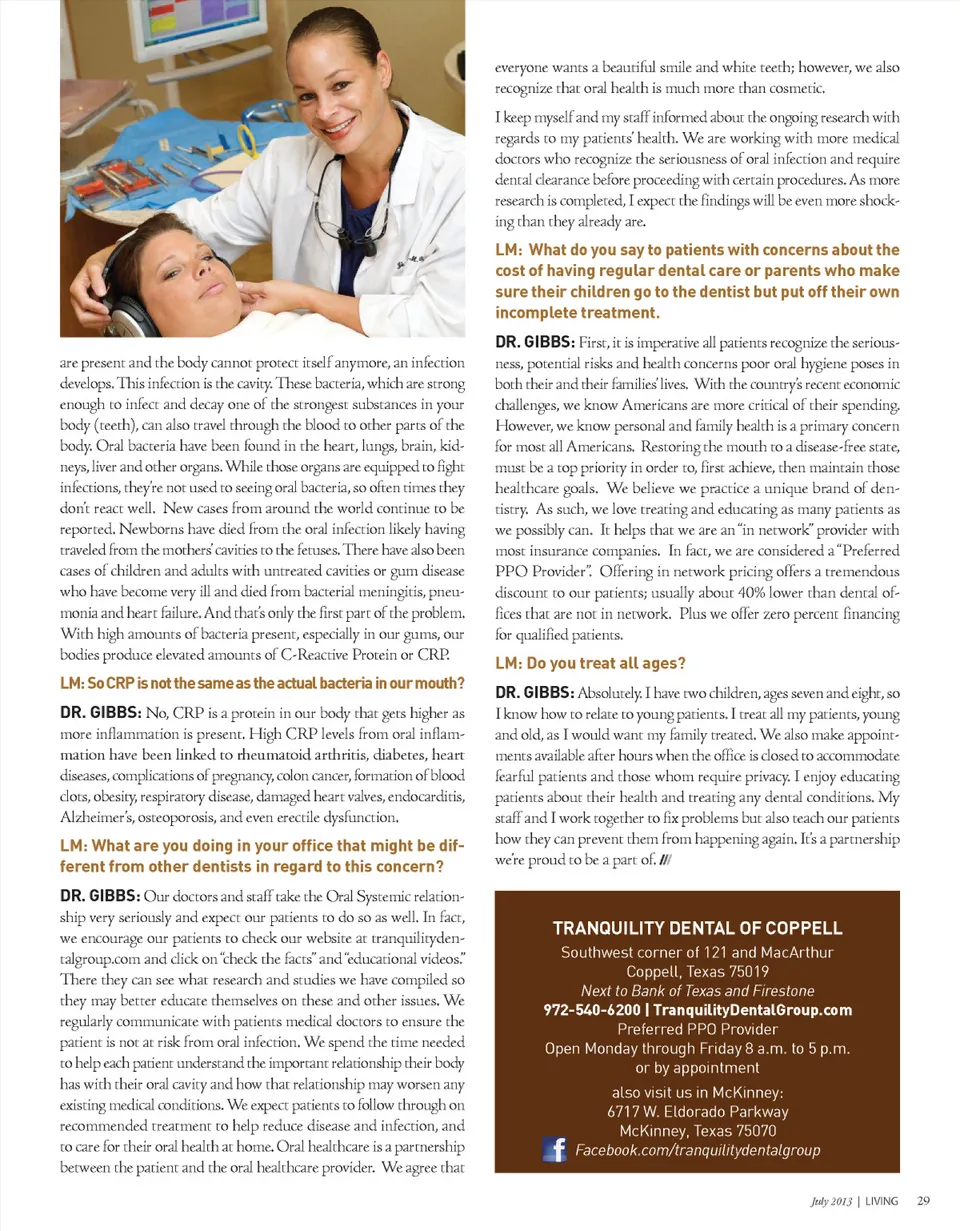 are present and the body cannot protect itself anymore, an infection develops. This infection is the cavity. These bacteria, which are strong enough to infect and decay one of the strongest substances in your body (teeth), can also travel through the blood to other parts of the body. Oral bacteria have been found in the heart, lungs, brain, kidneys, liver and other organs. While those organs are equipped to fight infections, they're not used to seeing oral bacteria, so often times they don't react well. New cases from around the world continue to be reported. Newborns have died from the oral infection likely having traveled from the mothers' cavities to the fetuses. There have also been cases of children and adults with untreated cavities or gum disease who have become very ill and died from bacterial meningitis, pneumonia and heart failure. And that's only the first part of the problem. With high amounts of bacteria present, especially in our gums, our bodies produce elevated amounts of C-Reactive Protein or CRP.

LM: So CRP is not the same as the actual bacteria in our mouth?

DR. GIBBS: No, CRP is a protein in our body that gets higher as more inflammation is present. High CRP levels from oral inflammation have been linked to rheumatoid arthritis, diabetes, heart diseases, complications of pregnancy, colon cancer, formation of blood clots, obesity, respiratory disease, damaged heart valves, endocarditis, Alzheimer's, osteoporosis, and even erectile dysfunction.

LM: What are you doing in your office that might be different from other dentists in regard to this concern?

DR. GIBBS: Our doctors and staff take the Oral Systemic relationship very seriously and expect our patients to do so as well. In fact, we encourage our patients to check our website at tranquilitydentalgroup.com and click on "check the facts" and "educational videos." There they can see what research and studies we have compiled so they may better educate themselves on these and other issues. We regularly communicate with patients medical doctors to ensure the patient is not at risk from oral infection. We spend the time needed to help each patient understand the important relationship their body has with their oral cavity and how that relationship may worsen any existing medical conditions. We expect patients to follow through on recommended treatment to help reduce disease and infection, and to care for their oral health at home. Oral healthcare is a partnership between the patient and the oral healthcare provider. We agree that everyone wants a beautiful smile and white teeth; however, we also recognize that oral health is much more than cosmetic.

I keep myself and my staff informed about the ongoing research with regards to my patients' health. We are working with more medical doctors who recognize the seriousness of oral infection and require dental clearance before proceeding with certain procedures. As more research is completed, I expect the findings will be even more shocking than they already are.

LM: What do you say to patients with concerns about the cost of having regular dental care or parents who make sure their children go to the dentist but put off their own incomplete treatment.

DR. GIBBS: First, it is imperative all patients recognize the seriousness, potential risks and health concerns poor oral hygiene poses in both their and their families' lives. With the country's recent economic challenges, we know Americans are more critical of their spending. However, we know personal and family health is a primary concern for most all Americans. Restoring the mouth to a disease-free state, must be a top priority in order to, first achieve, then maintain those healthcare goals. We believe we practice a unique brand of dentistry. As such, we love treating and educating as many patients as we possibly can. It helps that we are an "in network" provider with most insurance companies. In fact, we are considered a "Preferred PPO Provider". Offering in network pricing offers a tremendous discount to our patients; usually about 40% lower than dental offices that are not in network. Plus we offer zero percent financing for qualified patients.

LM: Do you treat all ages?

DR. GIBBS: Absolutely. I have two children, ages seven and eight, so I know how to relate to young patients. I treat all my patients, young and old, as I would want my family treated. We also make appointments available after hours when the office is closed to accommodate fearful patients and those whom require privacy. I enjoy educating patients about their health and treating any dental conditions. My staff and I work together to fix problems but also teach our patients how they can prevent them from happening again. It's a partnership we're proud to be a part of. ///

TRANQUILITY DENTAL OF COPPELL
Southwest corner of 121 and MacArthur
Coppell, Texas 75019
Next to Bank of Texas and Firestone
972-540-6200 | TranquilityDentalGroup.com
Preferred PPO Provider
Open Monday through Friday 8 a.m. to 5 p.m.
or by appointment
also visit us in McKinney:
6717 W. Eldorado Parkway
McKinney, Texas 75070
Facebook.com/tranquilitydentalgroup

July 2013 | LIVING 29